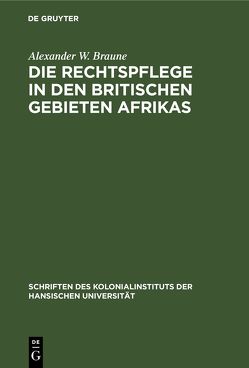 DE GRUYTER

Alexander W. Braune

DIE RECHTSPFLEGE IN DEN BRITISCHEN GEBIETEN AFRIKAS

SCHRIFTEN DES KOLONIALINSTITUTS DER HANSISCHEN UNIVERSITÄT

DE
G